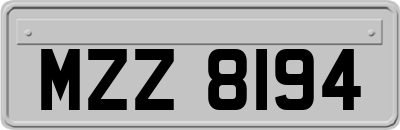 MZZ 8194